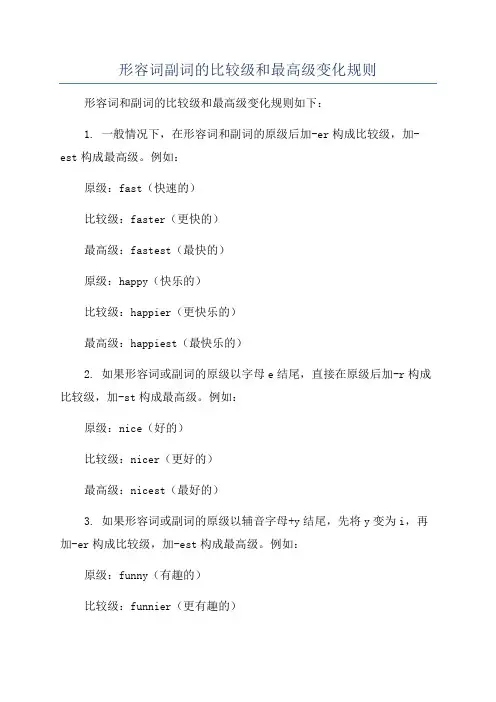 形容词副词的比较级和最高级变化规则

形容词和副词的比较级和最高级变化规则如下：

1. 一般情况下，在形容词和副词的原级后加-er 构成比较级，加-est 构成最高级。例如：

原级：fast（快速的）

比较级：faster（更快的）

最高级：fastest（最快的）

原级：happy（快乐的）

比较级：happier（更快乐的）

最高级：happiest（最快乐的）

2. 如果形容词或副词的原级以字母 e 结尾，直接在原级后加-r 构成比较级，加-st 构成最高级。例如：

原级：nice（好的）

比较级：nicer（更好的）

最高级：nicest（最好的）

3. 如果形容词或副词的原级以辅音字母+y 结尾，先将 y 变为 i，再加-er 构成比较级，加-est 构成最高级。例如：

原级：funny（有趣的）

比较级：funnier（更有趣的）